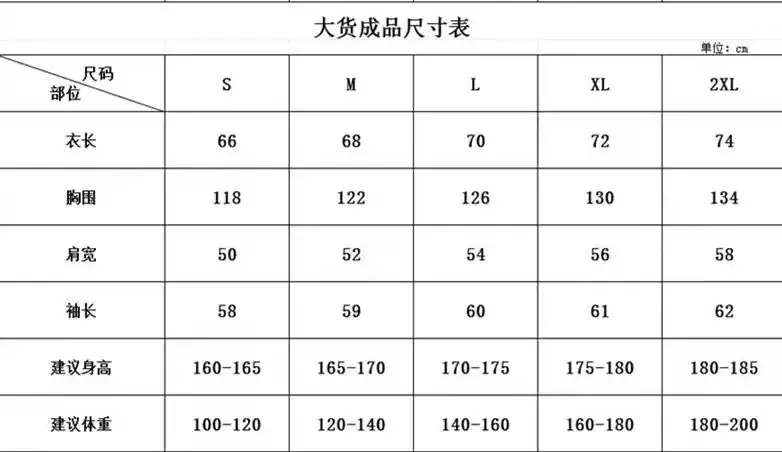 大货成品尺寸表

单位：cm

| 尺码 部位 | S | M | L | XL | 2XL |
|---|---|---|---|---|---|
| 衣长 | 66 | 68 | 70 | 72 | 74 |
| 胸围 | 118 | 122 | 126 | 130 | 134 |
| 肩宽 | 50 | 52 | 54 | 56 | 58 |
| 袖长 | 58 | 59 | 60 | 61 | 62 |
| 建议身高 | 160-165 | 165-170 | 170-175 | 175-180 | 180-185 |
| 建议体重 | 100-120 | 120-140 | 140-160 | 160-180 | 180-200 |